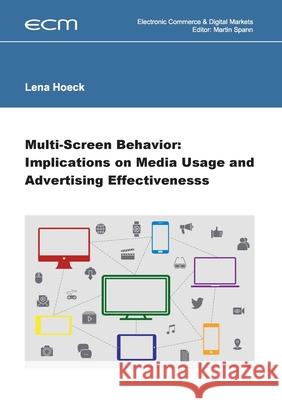 ECM

Electronic Commerce & Digital Markets
Editor: Martin Spann

Lena Hoeck

Multi-Screen Behavior: Implications on Media Usage and Advertising Effectivenesss

Kraina Książek